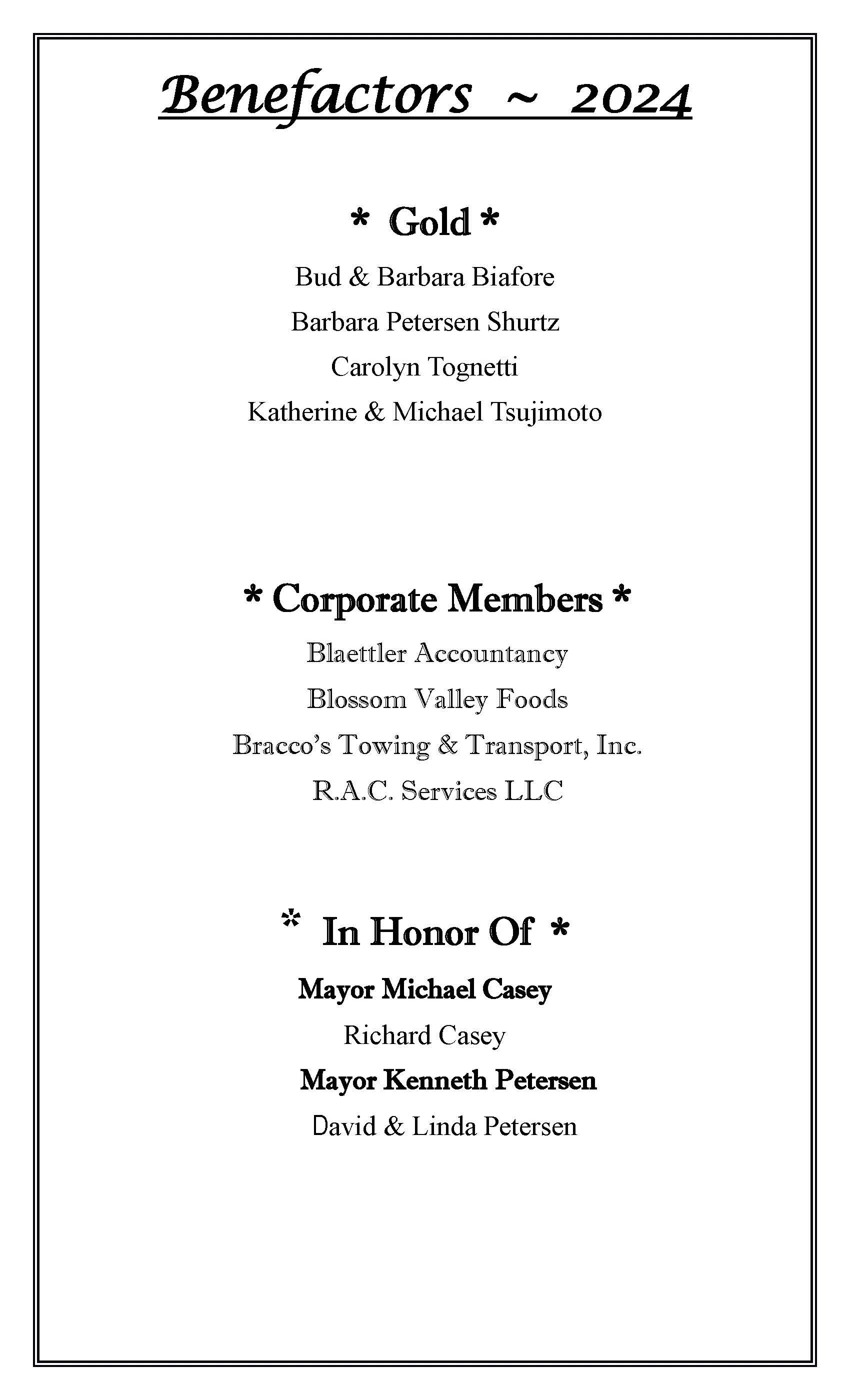 Benefactors ~ 2024

* Gold *

Bud & Barbara Biafore

Barbara Petersen Shurtz

Carolyn Tognetti

Katherine & Michael Tsujimoto

* Corporate Members *

Blaettler Accountancy

Blossom Valley Foods

Bracco's Towing & Transport, Inc.

R.A.C. Services LLC

* In Honor Of *

Mayor Michael Casey

Richard Casey

Mayor Kenneth Petersen

David & Linda Petersen